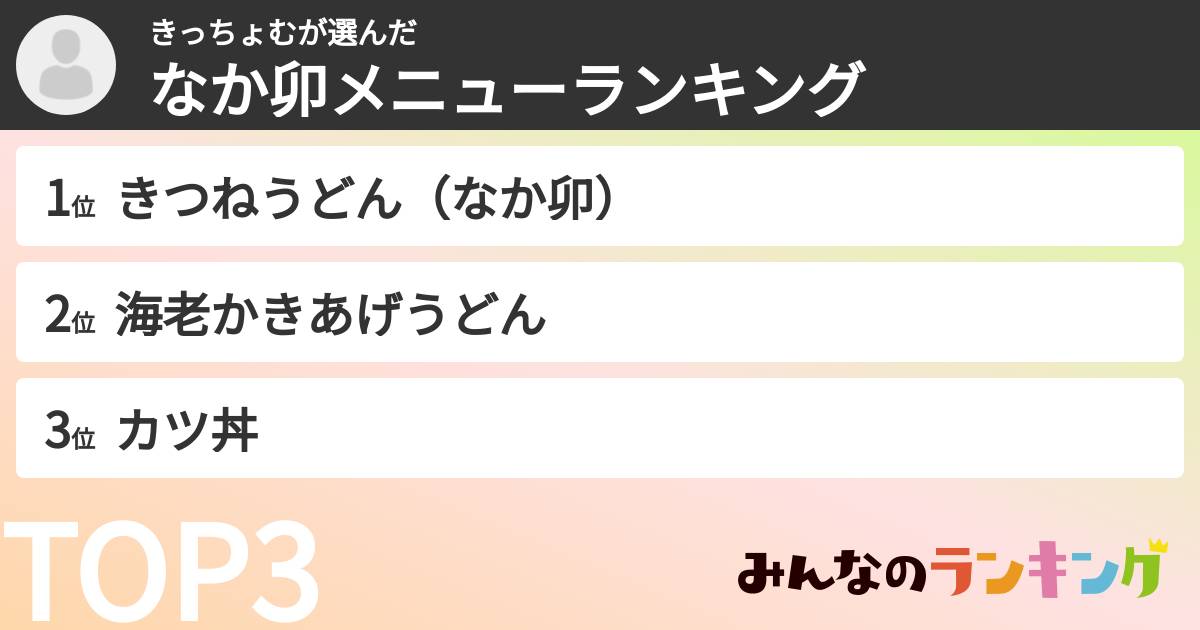 きっちょむが選んだ
なか卯メニューランキング

1位 きつねうどん（なか卯）

2位 海老かきあげうどん

3位 カツ丼

TOP3

みんなのランキング